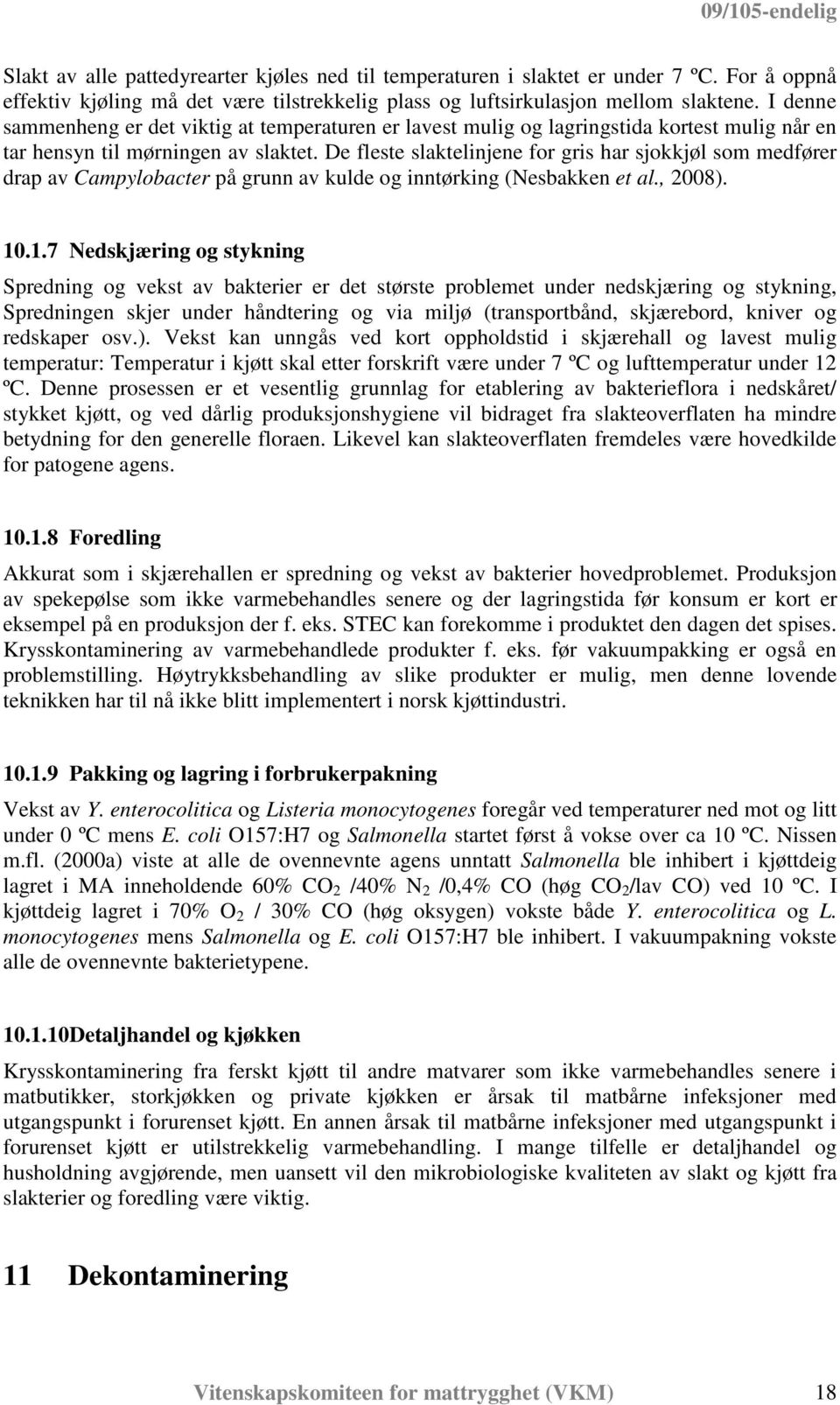 09/105-endelig

Slakt av alle pattedyrearter kjøles ned til temperaturen i slaktet er under 7 ºC. For å oppnå effektiv kjøling må det være tilstrekkelig plass og luftsirkulasjon mellom slaktene. I denne sammenheng er det viktig at temperaturen er lavest mulig og lagringstida kortest mulig når en tar hensyn til mørningen av slaktet. De fleste slaktelinjene for gris har sjokkjøl som medfører drap av Campylobacter på grunn av kulde og inntørking (Nesbakken et al., 2008).

10.1.7 Nedskjæring og stykning

Spredning og vekst av bakterier er det største problemet under nedskjæring og stykning, Spredningen skjer under håndtering og via miljø (transportbånd, skjærebord, kniver og redskaper osv.). Vekst kan unngås ved kort oppholdstid i skjærehall og lavest mulig temperatur: Temperatur i kjøtt skal etter forskrift være under 7 ºC og lufttemperatur under 12 ºC. Denne prosessen er et vesentlig grunnlag for etablering av bakterieflora i nedskåret/ stykket kjøtt, og ved dårlig produksjonshygiene vil bidraget fra slakteoverflaten ha mindre betydning for den generelle floraen. Likevel kan slakteoverflaten fremdeles være hovedkilde for patogene agens.

10.1.8 Foredling

Akkurat som i skjærehallen er spredning og vekst av bakterier hovedproblemet. Produksjon av spekepølse som ikke varmebehandles senere og der lagringstida før konsum er kort er eksempel på en produksjon der f. eks. STEC kan forekomme i produktet den dagen det spises. Krysskontaminering av varmebehandlede produkter f. eks. før vakuumpakking er også en problemstilling. Høytrykksbehandling av slike produkter er mulig, men denne lovende teknikken har til nå ikke blitt implementert i norsk kjøttindustri.

10.1.9 Pakking og lagring i forbrukerpakning

Vekst av Y. enterocolitica og Listeria monocytogenes foregår ved temperaturer ned mot og litt under 0 ºC mens E. coli O157:H7 og Salmonella startet først å vokse over ca 10 ºC. Nissen m.fl. (2000a) viste at alle de ovennevnte agens unntatt Salmonella ble inhibert i kjøttdeig lagret i MA inneholdende 60% $CO_2$ /40% $N_2$ /0,4% CO (høg $CO_2$/lav CO) ved 10 ºC. I kjøttdeig lagret i 70% $O_2$ / 30% CO (høg oksygen) vokste både Y. enterocolitica og L. monocytogenes mens Salmonella og E. coli O157:H7 ble inhibert. I vakuumpakning vokste alle de ovennevnte bakterietypene.

10.1.10Detaljhandel og kjøkken

Krysskontaminering fra ferskt kjøtt til andre matvarer som ikke varmebehandles senere i matbutikker, storkjøkken og private kjøkken er årsak til matbårne infeksjoner med utgangspunkt i forurenset kjøtt. En annen årsak til matbårne infeksjoner med utgangspunkt i forurenset kjøtt er utilstrekkelig varmebehandling. I mange tilfelle er detaljhandel og husholdning avgjørende, men uansett vil den mikrobiologiske kvaliteten av slakt og kjøtt fra slakterier og foredling være viktig.

11 Dekontaminering

Vitenskapskomiteen for mattrygghet (VKM) 18